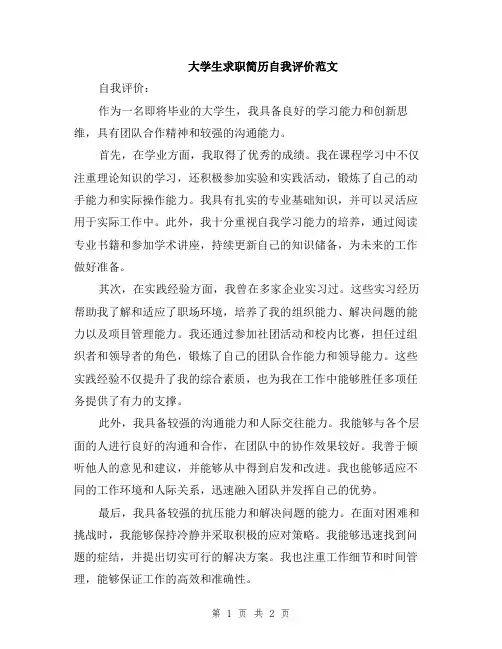 大学生求职简历自我评价范文

自我评价：

作为一名即将毕业的大学生，我具备良好的学习能力和创新思维，具有团队合作精神和较强的沟通能力。

首先，在学业方面，我取得了优秀的成绩。我在课程学习中不仅注重理论知识的学习，还积极参加实验和实践活动，锻炼了自己的动手能力和实际操作能力。我具有扎实的专业基础知识，并可以灵活应用于实际工作中。此外，我十分重视自我学习能力的培养，通过阅读专业书籍和参加学术讲座，持续更新自己的知识储备，为未来的工作做好准备。

其次，在实践经验方面，我曾在多家企业实习过。这些实习经历帮助我了解和适应了职场环境，培养了我的组织能力、解决问题的能力以及项目管理能力。我还通过参加社团活动和校内比赛，担任过组织者和领导者的角色，锻炼了自己的团队合作能力和领导能力。这些实践经验不仅提升了我的综合素质，也为我在工作中能够胜任多项任务提供了有力的支撑。

此外，我具备较强的沟通能力和人际交往能力。我能够与各个层面的人进行良好的沟通和合作，在团队中的协作效果较好。我善于倾听他人的意见和建议，并能够从中得到启发和改进。我也能够适应不同的工作环境和人际关系，迅速融入团队并发挥自己的优势。

最后，我具备较强的抗压能力和解决问题的能力。在面对困难和挑战时，我能够保持冷静并采取积极的应对策略。我能够迅速找到问题的症结，并提出切实可行的解决方案。我也注重工作细节和时间管理，能够保证工作的高效和准确性。

第 1 页 共 2 页